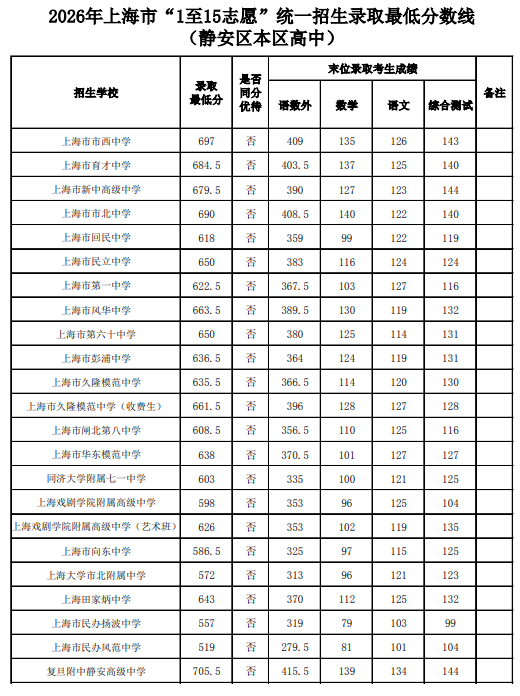 2026年上海市“1至15志愿”统一招生录取最低分数线
（静安区本区高中）

| 招生学校 | 录取最低分 | 是否同分优待 | 末位录取考生成绩 |  |  |  | 备注 |
|---|---|---|---|---|---|---|---|
|  |  |  | 语数外 | 数学 | 语文 | 综合测试 |  |
| 上海市市西中学 | 697 | 否 | 409 | 135 | 126 | 143 |  |
| 上海市育才中学 | 684.5 | 否 | 403.5 | 137 | 125 | 140 |  |
| 上海市新中高级中学 | 679.5 | 否 | 390 | 127 | 123 | 144 |  |
| 上海市市北中学 | 690 | 否 | 408.5 | 140 | 122 | 140 |  |
| 上海市回民中学 | 618 | 否 | 359 | 99 | 122 | 119 |  |
| 上海市民立中学 | 650 | 否 | 383 | 116 | 124 | 124 |  |
| 上海市第一中学 | 622.5 | 否 | 367.5 | 103 | 127 | 116 |  |
| 上海市风华中学 | 663.5 | 否 | 389.5 | 130 | 119 | 132 |  |
| 上海市第六十中学 | 650 | 否 | 380 | 125 | 114 | 131 |  |
| 上海市彭浦中学 | 636.5 | 否 | 364 | 124 | 119 | 131 |  |
| 上海市久隆模范中学 | 635.5 | 否 | 366.5 | 114 | 120 | 130 |  |
| 上海市久隆模范中学（收费生） | 661.5 | 否 | 396 | 128 | 127 | 128 |  |
| 上海市闸北第八中学 | 608.5 | 否 | 356.5 | 110 | 125 | 116 |  |
| 上海市华东模范中学 | 638 | 否 | 370.5 | 101 | 127 | 127 |  |
| 同济大学附属七一中学 | 603 | 否 | 335 | 100 | 121 | 125 |  |
| 上海戏剧学院附属高级中学 | 598 | 否 | 353 | 96 | 125 | 104 |  |
| 上海戏剧学院附属高级中学（艺术班） | 626 | 否 | 353 | 102 | 119 | 135 |  |
| 上海市向东中学 | 586.5 | 否 | 325 | 97 | 115 | 125 |  |
| 上海大学市北附属中学 | 572 | 否 | 313 | 96 | 121 | 123 |  |
| 上海田家炳中学 | 643 | 否 | 370 | 112 | 125 | 132 |  |
| 上海市民办扬波中学 | 557 | 否 | 319 | 79 | 103 | 99 |  |
| 上海市民办风范中学 | 519 | 否 | 279.5 | 81 | 101 | 104 |  |
| 复旦附中静安高级中学 | 705.5 | 否 | 415.5 | 139 | 134 | 144 |  |